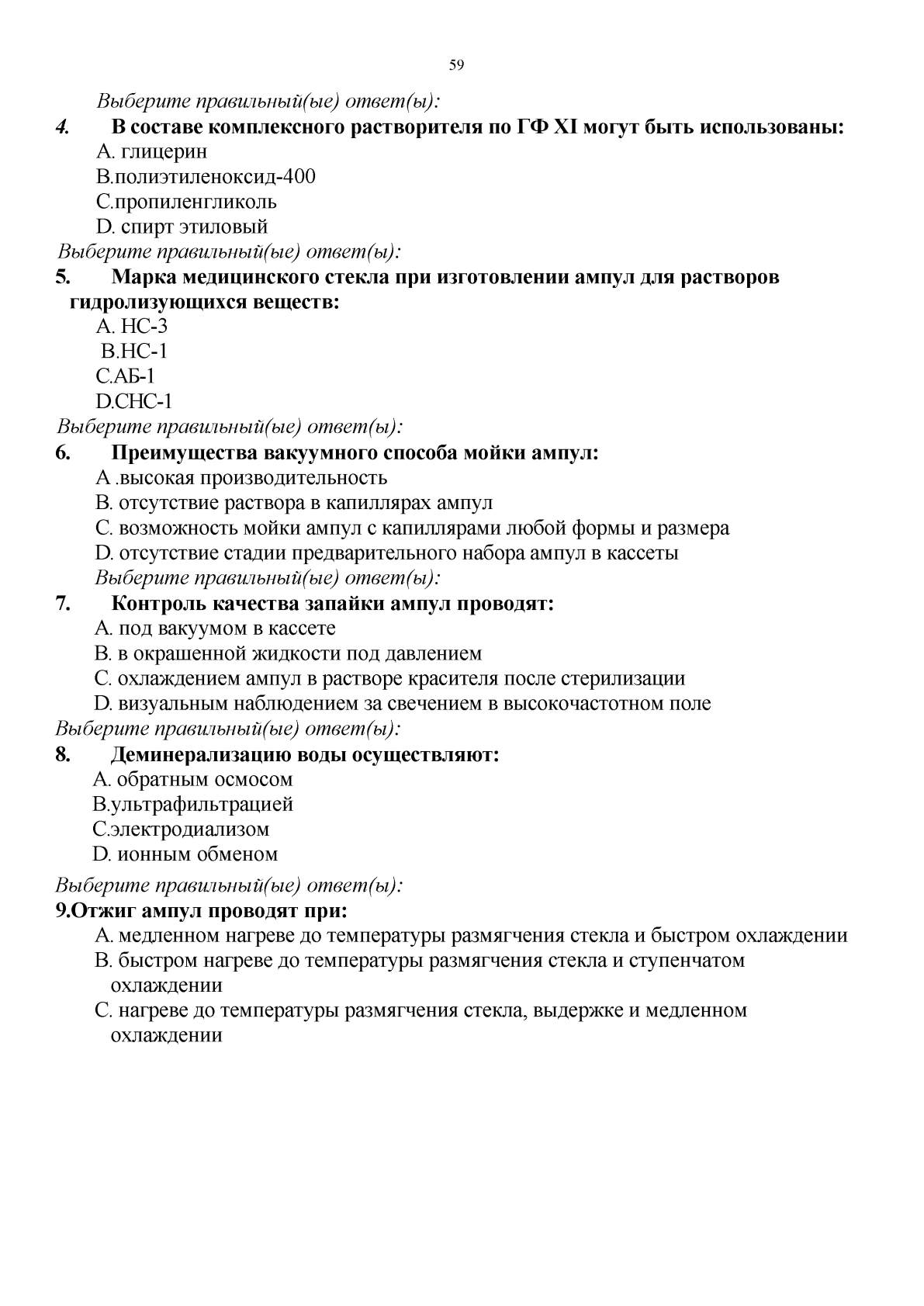 59

Выберите правильный(ые) ответ(ы):

4. В составе комплексного растворителя по ГФ XI могут быть использованы:

A. глицерин

B.полиэтиленоксид-400

C.пропиленгликоль

D. спирт этиловый

Выберите правильный(ые) ответ(ы):

5. Марка медицинского стекла при изготовлении ампул для растворов гидролизующихся веществ:

A. НС-3

B.НС-1

C.АБ-1

D.СНС-1

Выберите правильный(ые) ответ(ы):

6. Преимущества вакуумного способа мойки ампул:

A .высокая производительность

B. отсутствие раствора в капиллярах ампул

C. возможность мойки ампул с капиллярами любой формы и размера

D. отсутствие стадии предварительного набора ампул в кассеты

Выберите правильный(ые) ответ(ы):

7. Контроль качества запайки ампул проводят:

A. под вакуумом в кассете

B. в окрашенной жидкости под давлением

C. охлаждением ампул в растворе красителя после стерилизации

D. визуальным наблюдением за свечением в высокочастотном поле

Выберите правильный(ые) ответ(ы):

8. Деминерализацию воды осуществляют:

A. обратным осмосом

B.ультрафильтрацией

C.электродиализом

D. ионным обменом

Выберите правильный(ые) ответ(ы):

9.Отжиг ампул проводят при:

A. медленном нагреве до температуры размягчения стекла и быстром охлаждении

B. быстром нагреве до температуры размягчения стекла и ступенчатом охлаждении

C. нагреве до температуры размягчения стекла, выдержке и медленном охлаждении